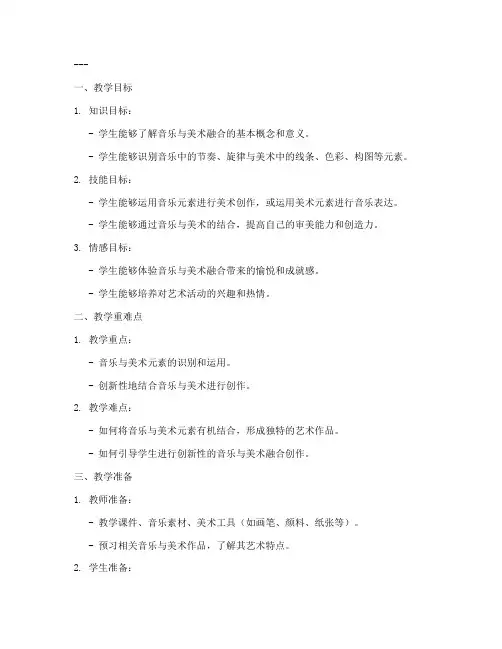 ---

一、教学目标

1. 知识目标：

- 学生能够了解音乐与美术融合的基本概念和意义。

- 学生能够识别音乐中的节奏、旋律与美术中的线条、色彩、构图等元素。

2. 技能目标：

- 学生能够运用音乐元素进行美术创作，或运用美术元素进行音乐表达。

- 学生能够通过音乐与美术的结合，提高自己的审美能力和创造力。

3. 情感目标：

- 学生能够体验音乐与美术融合带来的愉悦和成就感。

- 学生能够培养对艺术活动的兴趣和热情。

二、教学重难点

1. 教学重点：

- 音乐与美术元素的识别和运用。

- 创新性地结合音乐与美术进行创作。

2. 教学难点：

- 如何将音乐与美术元素有机结合，形成独特的艺术作品。

- 如何引导学生进行创新性的音乐与美术融合创作。

三、教学准备

1. 教师准备：

- 教学课件、音乐素材、美术工具（如画笔、颜料、纸张等）。

- 预习相关音乐与美术作品，了解其艺术特点。

2. 学生准备：